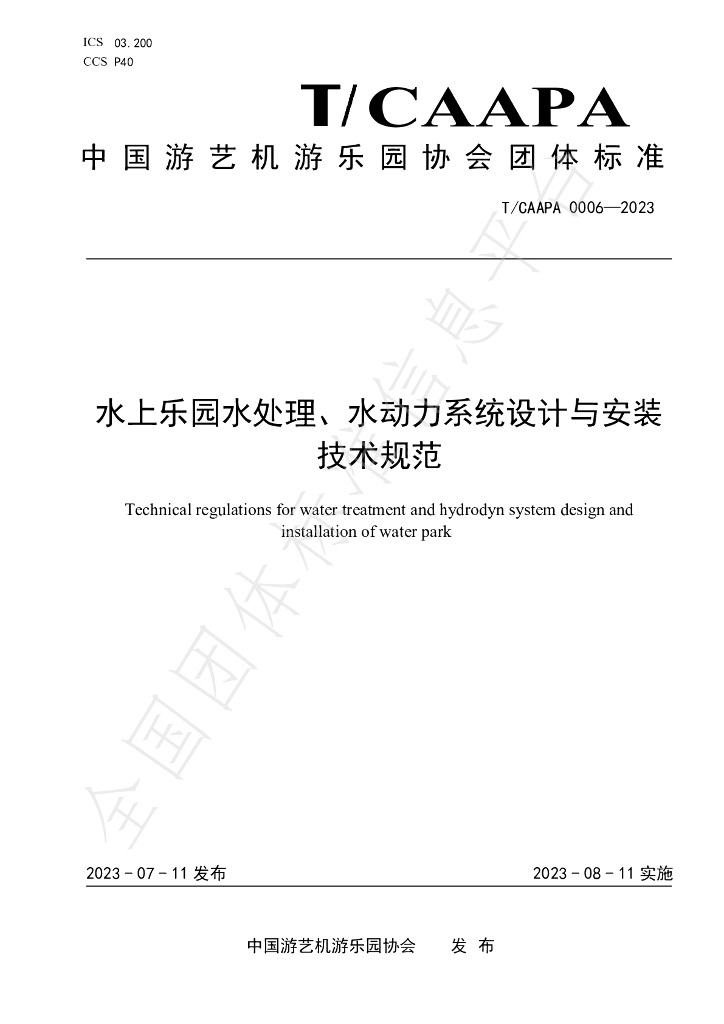 ICS 03.200
CCS P40

T/CAAPA

中国游艺机游乐园协会团体标准

T/CAAPA 0006—2023

水上乐园水处理、水动力系统设计与安装技术规范

Technical regulations for water treatment and hydrodyn system design and installation of water park

2023-07-11发布 2023-08-11实施

中国游艺机游乐园协会 发布

全国团体标准信息平台